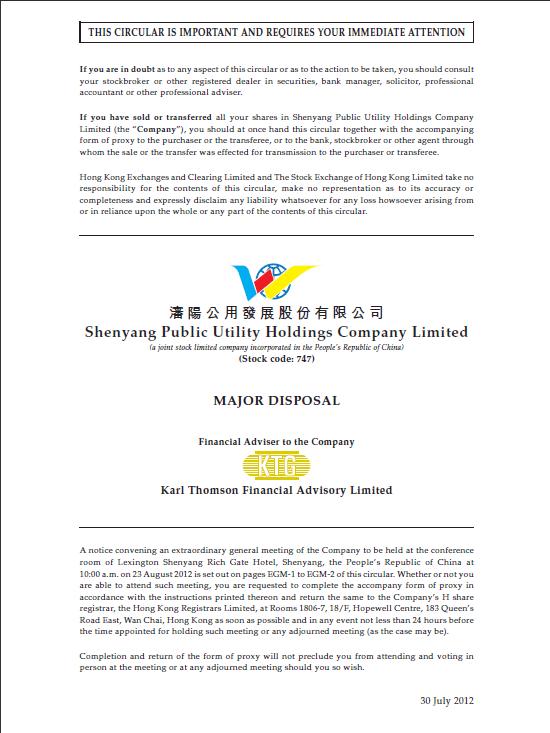 THIS CIRCULAR IS IMPORTANT AND REQUIRES YOUR IMMEDIATE ATTENTION

If you are in doubt as to any aspect of this circular or as to the action to be taken, you should consult your stockbroker or other registered dealer in securities, bank manager, solicitor, professional accountant or other professional adviser.

If you have sold or transferred all your shares in Shenyang Public Utility Holdings Company Limited (the "Company"), you should at once hand this circular together with the accompanying form of proxy to the purchaser or the transferee, or to the bank, stockbroker or other agent through whom the sale or the transfer was effected for transmission to the purchaser or transferee.

Hong Kong Exchanges and Clearing Limited and The Stock Exchange of Hong Kong Limited take no responsibility for the contents of this circular, make no representation as to its accuracy or completeness and expressly disclaim any liability whatsoever for any loss howsoever arising from or in reliance upon the whole or any part of the contents of this circular.

瀋陽公用發展股份有限公司
Shenyang Public Utility Holdings Company Limited
(a joint stock limited company incorporated in the People's Republic of China)
(Stock code: 747)

MAJOR DISPOSAL

Financial Adviser to the Company

KTG

Karl Thomson Financial Advisory Limited

A notice convening an extraordinary general meeting of the Company to be held at the conference room of Lexington Shenyang Rich Gate Hotel, Shenyang, the People's Republic of China at 10:00 a.m. on 23 August 2012 is set out on pages EGM-1 to EGM-2 of this circular. Whether or not you are able to attend such meeting, you are requested to complete the accompany form of proxy in accordance with the instructions printed thereon and return the same to the Company's H share registrar, the Hong Kong Registrars Limited, at Rooms 1806-7, 18/F, Hopewell Centre, 183 Queen's Road East, Wan Chai, Hong Kong as soon as possible and in any event not less than 24 hours before the time appointed for holding such meeting or any adjourned meeting (as the case may be).

Completion and return of the form of proxy will not preclude you from attending and voting in person at the meeting or at any adjourned meeting should you so wish.

30 July 2012